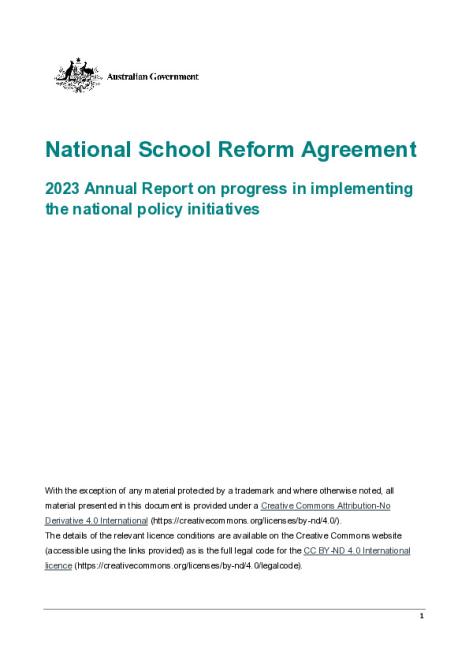 Australian Government

National School Reform Agreement

2023 Annual Report on progress in implementing the national policy initiatives

With the exception of any material protected by a trademark and where otherwise noted, all material presented in this document is provided under a Creative Commons Attribution-No Derivative 4.0 International (https://creativecommons.org/licenses/by-nd/4.0/).
The details of the relevant licence conditions are available on the Creative Commons website (accessible using the links provided) as is the full legal code for the CC BY-ND 4.0 International licence (https://creativecommons.org/licenses/by-nd/4.0/legalcode).

1